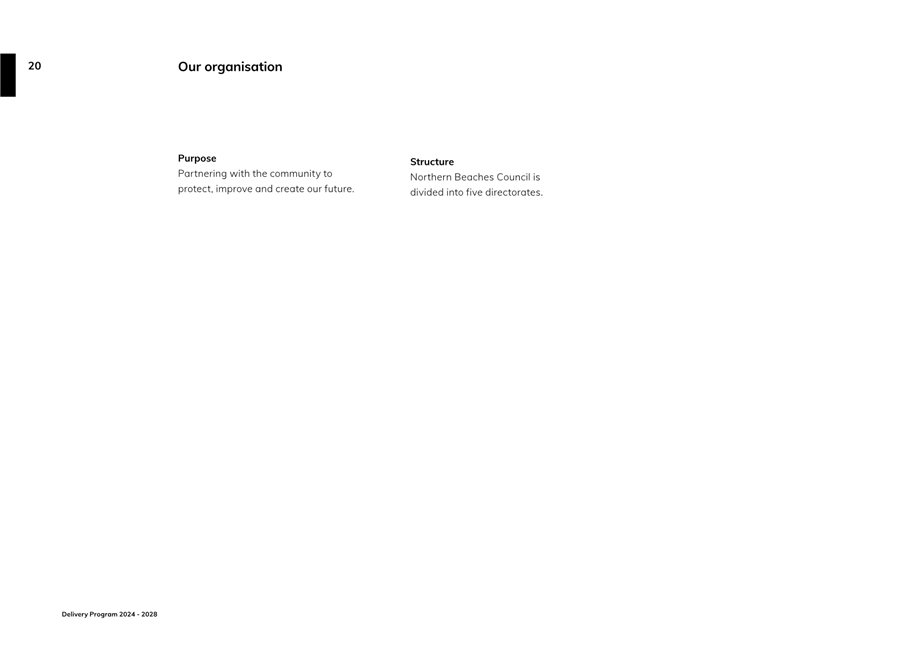 20

Our organisation

Purpose
Partnering with the community to protect, improve and create our future.

Structure
Northern Beaches Council is divided into five directorates.

Delivery Program 2024 - 2028